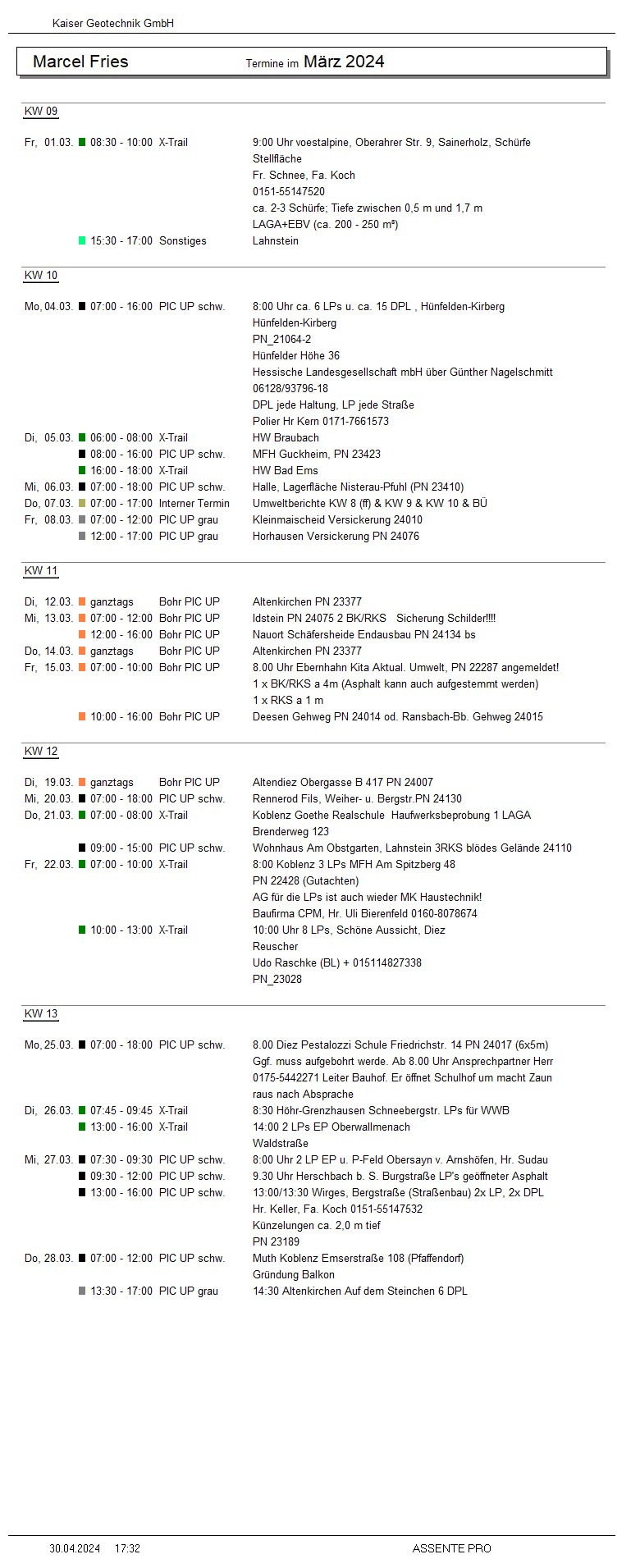 Kaiser Geotechnik GmbH

Marcel Fries Termine im März 2024

KW 09

Fr, 01.03. 08:30 - 10:00 X-Trail 9:00 Uhr voestalpine, Oberahrer Str. 9, Sainerholz, Schürfe Stellfläche
Fr. Schnee, Fa. Koch
0151-55147520
ca. 2-3 Schürfe; Tiefe zwischen 0,5 m und 1,7 m
LAGA+EBV (ca. 200 - 250 m³)
15:30 - 17:00 Sonstiges Lahnstein

KW 10

Mo, 04.03. 07:00 - 16:00 PIC UP schw. 8:00 Uhr ca. 6 LPs u. ca. 15 DPL , Hünfelden-Kirberg
Hünfelden-Kirberg
PN_21064-2
Hünfelder Höhe 36
Hessische Landesgesellschaft mbH über Günther Nagelschmitt
06128/93796-18
DPL jede Haltung, LP jede Straße
Polier Hr Kern 0171-7661573
Di, 05.03. 06:00 - 08:00 X-Trail HW Braubach
08:00 - 16:00 PIC UP schw. MFH Guckheim, PN 23423
16:00 - 18:00 X-Trail HW Bad Ems
Mi, 06.03. 07:00 - 18:00 PIC UP schw. Halle, Lagerfläche Nisterau-Pfuhl (PN 23410)
Do, 07.03. 07:00 - 17:00 Interner Termin Umweltberichte KW 8 (ff) & KW 9 & KW 10 & BÜ
Fr, 08.03. 07:00 - 12:00 PIC UP grau Kleinmaischeid Versickerung 24010
12:00 - 17:00 PIC UP grau Horhausen Versickerung PN 24076

KW 11

Di, 12.03. ganztags Bohr PIC UP Altenkirchen PN 23377
Mi, 13.03. 07:00 - 12:00 Bohr PIC UP Idstein PN 24075 2 BK/RKS Sicherung Schilder!!!!
12:00 - 16:00 Bohr PIC UP Nauort Schäfersheide Endausbau PN 24134 bs
Do, 14.03. ganztags Bohr PIC UP Altenkirchen PN 23377
Fr, 15.03. 07:00 - 10:00 Bohr PIC UP 8.00 Uhr Ebernhahn Kita Aktual. Umwelt, PN 22287 angemeldet!
1 x BK/RKS a 4m (Asphalt kann auch aufgestemmt werden)
1 x RKS a 1 m
10:00 - 16:00 Bohr PIC UP Deesen Gehweg PN 24014 od. Ransbach-Bb. Gehweg 24015

KW 12

Di, 19.03. ganztags Bohr PIC UP Altendiez Obergasse B 417 PN 24007
Mi, 20.03. 07:00 - 18:00 PIC UP schw. Rennerod Fils, Weiher- u. Bergstr.PN 24130
Do, 21.03. 07:00 - 08:00 X-Trail Koblenz Goethe Realschule Haufwerksbeprobung 1 LAGA
Brenderweg 123
09:00 - 15:00 PIC UP schw. Wohnhaus Am Obstgarten, Lahnstein 3RKS blödes Gelände 24110
Fr, 22.03. 07:00 - 10:00 X-Trail 8:00 Koblenz 3 LPs MFH Am Spitzberg 48
PN 22428 (Gutachten)
AG für die LPs ist auch wieder MK Haustechnik!
Baufirma CPM, Hr. Uli Bierenfeld 0160-8078674
10:00 - 13:00 X-Trail 10:00 Uhr 8 LPs, Schöne Aussicht, Diez
Reuscher
Udo Raschke (BL) + 015114827338
PN_23028

KW 13

Mo, 25.03. 07:00 - 18:00 PIC UP schw. 8.00 Diez Pestalozzi Schule Friedrichstr. 14 PN 24017 (6x5m)
Ggf. muss aufgebohrt werde. Ab 8.00 Uhr Ansprechpartner Herr 0175-5442271 Leiter Bauhof. Er öffnet Schulhof um macht Zaun raus nach Absprache
Di, 26.03. 07:45 - 09:45 X-Trail 8:30 Höhr-Grenzhausen Schneebergstr. LPs für WWB
13:00 - 16:00 X-Trail 14:00 2 LPs EP Oberwallmenach
Waldstraße
Mi, 27.03. 07:30 - 09:30 PIC UP schw. 8:00 Uhr 2 LP EP u. P-Feld Obersayn v. Arnshöfen, Hr. Sudau
09:30 - 12:00 PIC UP schw. 9.30 Uhr Herschbach b. S. Burgstraße LP's geöffneter Asphalt
13:00 - 16:00 PIC UP schw. 13:00/13:30 Wirges, Bergstraße (Straßenbau) 2x LP, 2x DPL
Hr. Keller, Fa. Koch 0151-55147532
Künzelungen ca. 2,0 m tief
PN 23189
Do, 28.03. 07:00 - 12:00 PIC UP schw. Muth Koblenz Emserstraße 108 (Pfaffendorf)
Gründung Balkon
13:30 - 17:00 PIC UP grau 14:30 Altenkirchen Auf dem Steinchen 6 DPL

30.04.2024 17:32 ASSENTE PRO